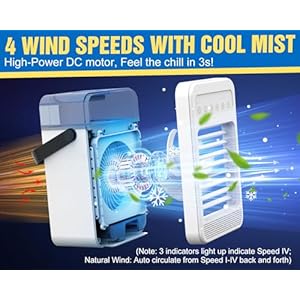 4 WIND SPEEDS WITH COOL MIST
High-Power DC motor, Feel the chill in 3s!

(Note: 3 indicators light up indicate Speed IV;
Natural Wind: Auto circulate from Speed I-IV back and forth)